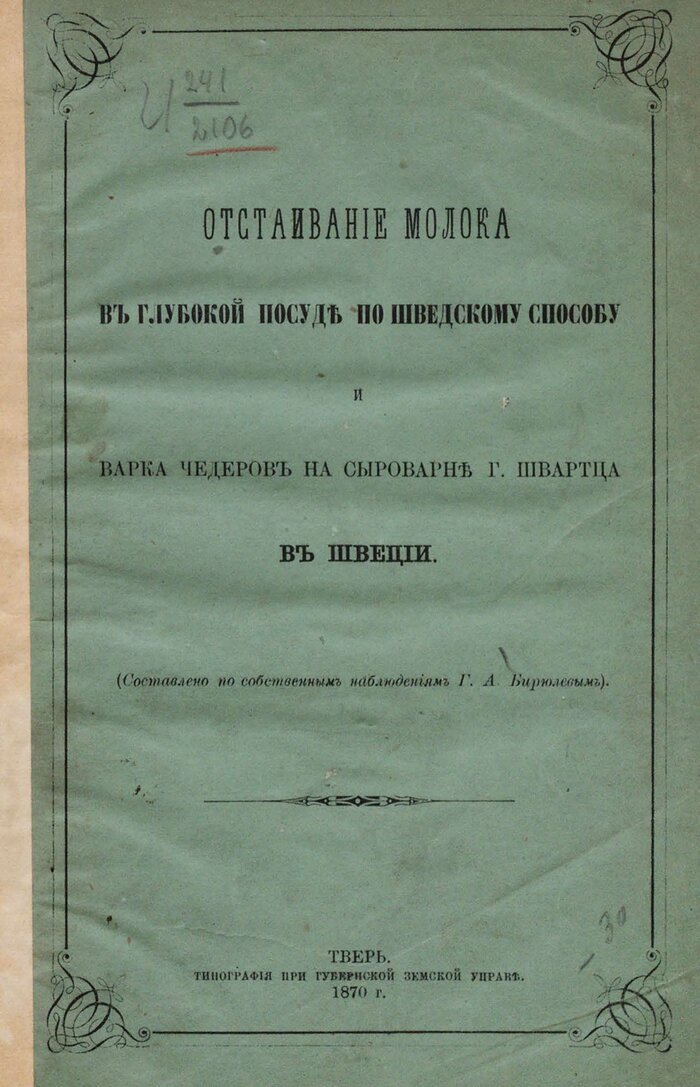 И $\frac{241}{2106}$

ОТСТАИВАНІЕ МОЛОКА

ВЪ ГЛУБОКОЙ ПОСУДѢ ПО ШВЕДСКОМУ СПОСОБУ

И

ВАРКА ЧЕДЕРОВЪ НА СЫРОВАРНѢ Г. ШВАРТЦА

ВЪ ШВЕЦІИ.

(Составлено по собственнымъ наблюденіямъ Г. А. Бирюлевымъ).

30

ТВЕРЬ.
ТИПОГРАФІЯ ПРИ ГУБЕРНСКОЙ ЗЕМСКОЙ УПРАВѢ.
1870 г.